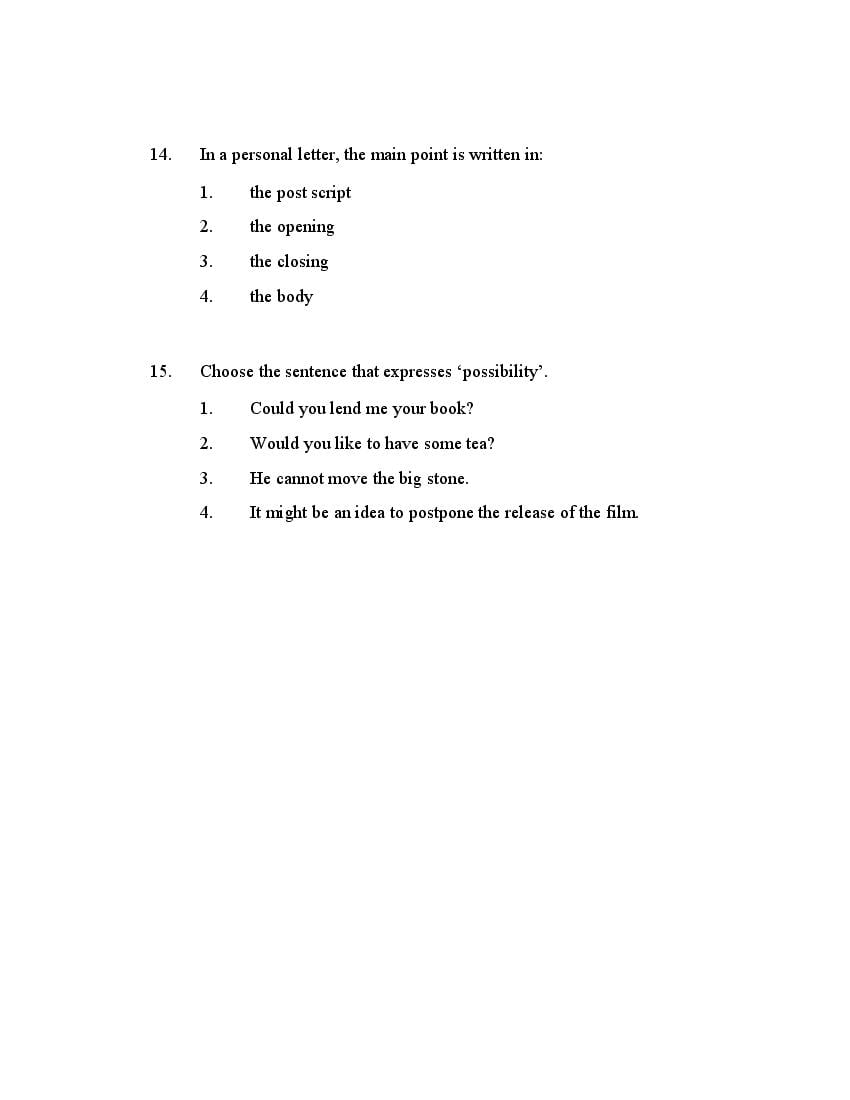 14. In a personal letter, the main point is written in:

1. the post script
2. the opening
3. the closing
4. the body

15. Choose the sentence that expresses ‘possibility’.

1. Could you lend me your book?
2. Would you like to have some tea?
3. He cannot move the big stone.
4. It might be an idea to postpone the release of the film.